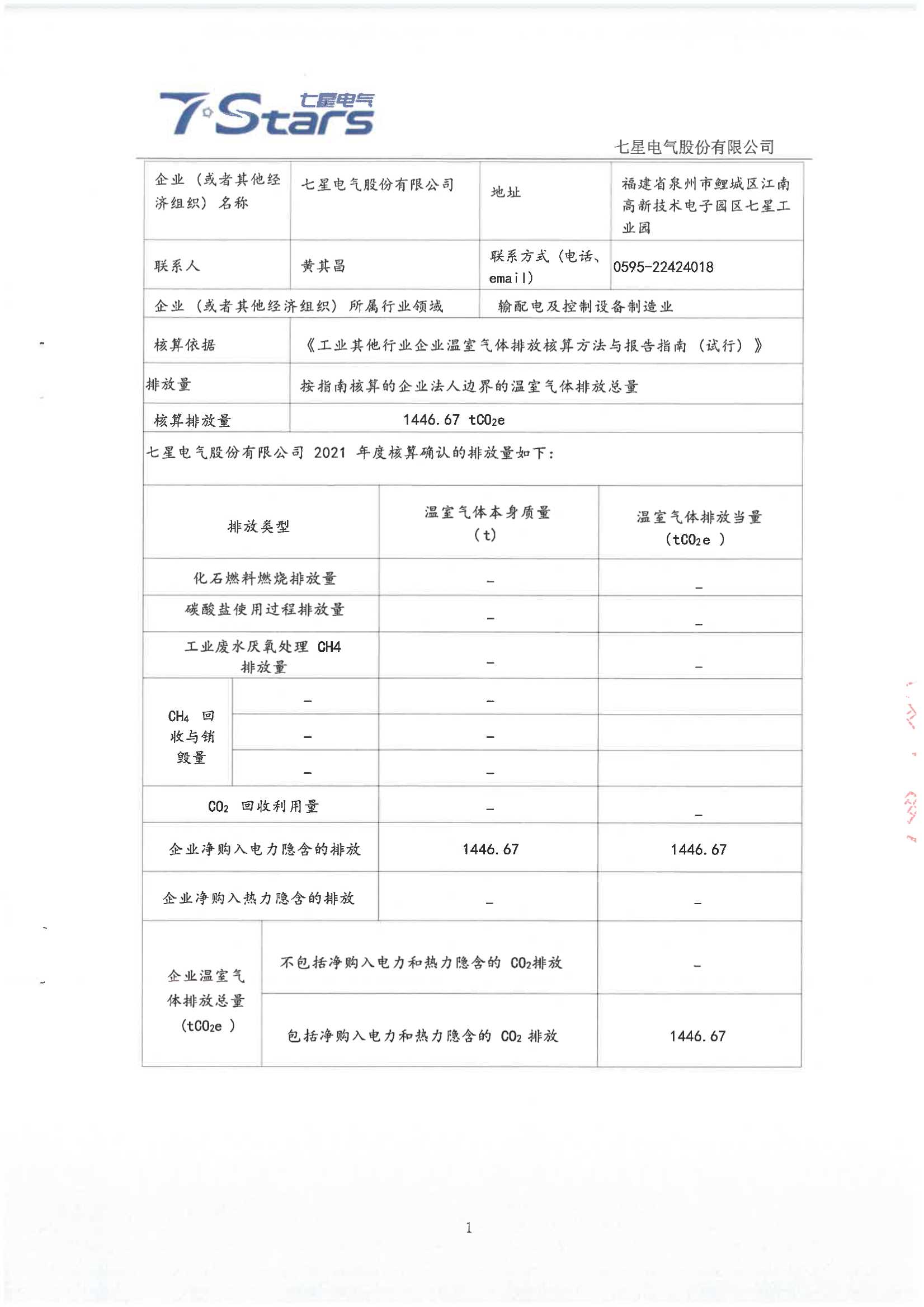 7·Stars 七星电气

七星电气股份有限公司

| 企业（或者其他经济组织）名称 | 七星电气股份有限公司 | 地址 | 福建省泉州市鲤城区江南高新技术电子园区七星工业园 |
|---|---|---|---|
| 联系人 | 黄其昌 | 联系方式（电话、email） | 0595-22424018 |
| 企业（或者其他经济组织）所属行业领域 | | 输配电及控制设备制造业 | |
| 核算依据 | 《工业其他行业企业温室气体排放核算方法与报告指南（试行）》 | | |
| 排放量 | 按指南核算的企业法人边界的温室气体排放总量 | | |
| 核算排放量 | 1446.67 $tCO_2e$ | | |

七星电气股份有限公司 2021 年度核算确认的排放量如下：

| 排放类型 | | 温室气体本身质量（t） | 温室气体排放当量（$tCO_2e$ ） |
|---|---|---|---|
| 化石燃料燃烧排放量 | | – | – |
| 碳酸盐使用过程排放量 | | – | – |
| 工业废水厌氧处理 CH4 排放量 | | – | – |
| $CH_4$ 回收与销毁量 | – | – | |
| | – | – | |
| | – | – | |
| $CO_2$ 回收利用量 | | – | – |
| 企业净购入电力隐含的排放 | | 1446.67 | 1446.67 |
| 企业净购入热力隐含的排放 | | – | – |
| 企业温室气体排放总量（$tCO_2e$ ） | 不包括净购入电力和热力隐含的 $CO_2$排放 | | – |
| | 包括净购入电力和热力隐含的 $CO_2$ 排放 | | 1446.67 |

1